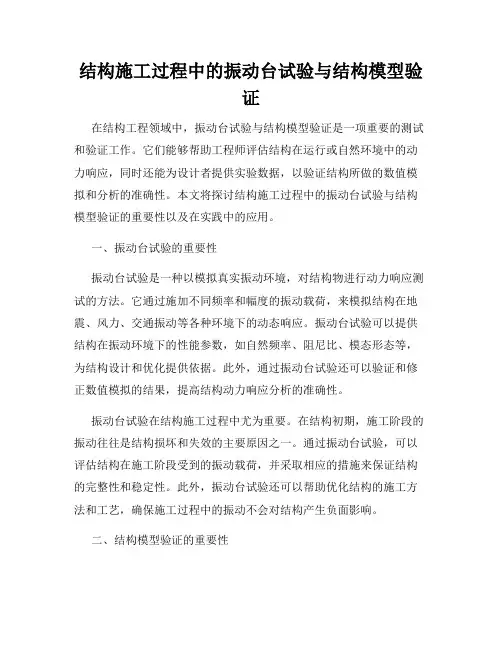 结构施工过程中的振动台试验与结构模型验证

在结构工程领域中，振动台试验与结构模型验证是一项重要的测试和验证工作。它们能够帮助工程师评估结构在运行或自然环境中的动力响应，同时还能为设计者提供实验数据，以验证结构所做的数值模拟和分析的准确性。本文将探讨结构施工过程中的振动台试验与结构模型验证的重要性以及在实践中的应用。

一、振动台试验的重要性

振动台试验是一种以模拟真实振动环境，对结构物进行动力响应测试的方法。它通过施加不同频率和幅度的振动载荷，来模拟结构在地震、风力、交通振动等各种环境下的动态响应。振动台试验可以提供结构在振动环境下的性能参数，如自然频率、阻尼比、模态形态等，为结构设计和优化提供依据。此外，通过振动台试验还可以验证和修正数值模拟的结果，提高结构动力响应分析的准确性。

振动台试验在结构施工过程中尤为重要。在结构初期，施工阶段的振动往往是结构损坏和失效的主要原因之一。通过振动台试验，可以评估结构在施工阶段受到的振动载荷，并采取相应的措施来保证结构的完整性和稳定性。此外，振动台试验还可以帮助优化结构的施工方法和工艺，确保施工过程中的振动不会对结构产生负面影响。

二、结构模型验证的重要性